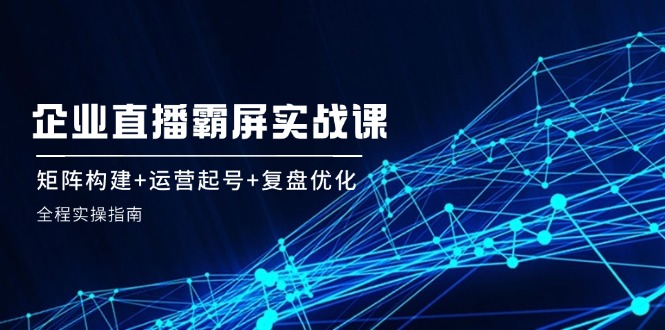 企业直播霸屏实战课

矩阵构建+运营起号+复盘优化

全程实操指南